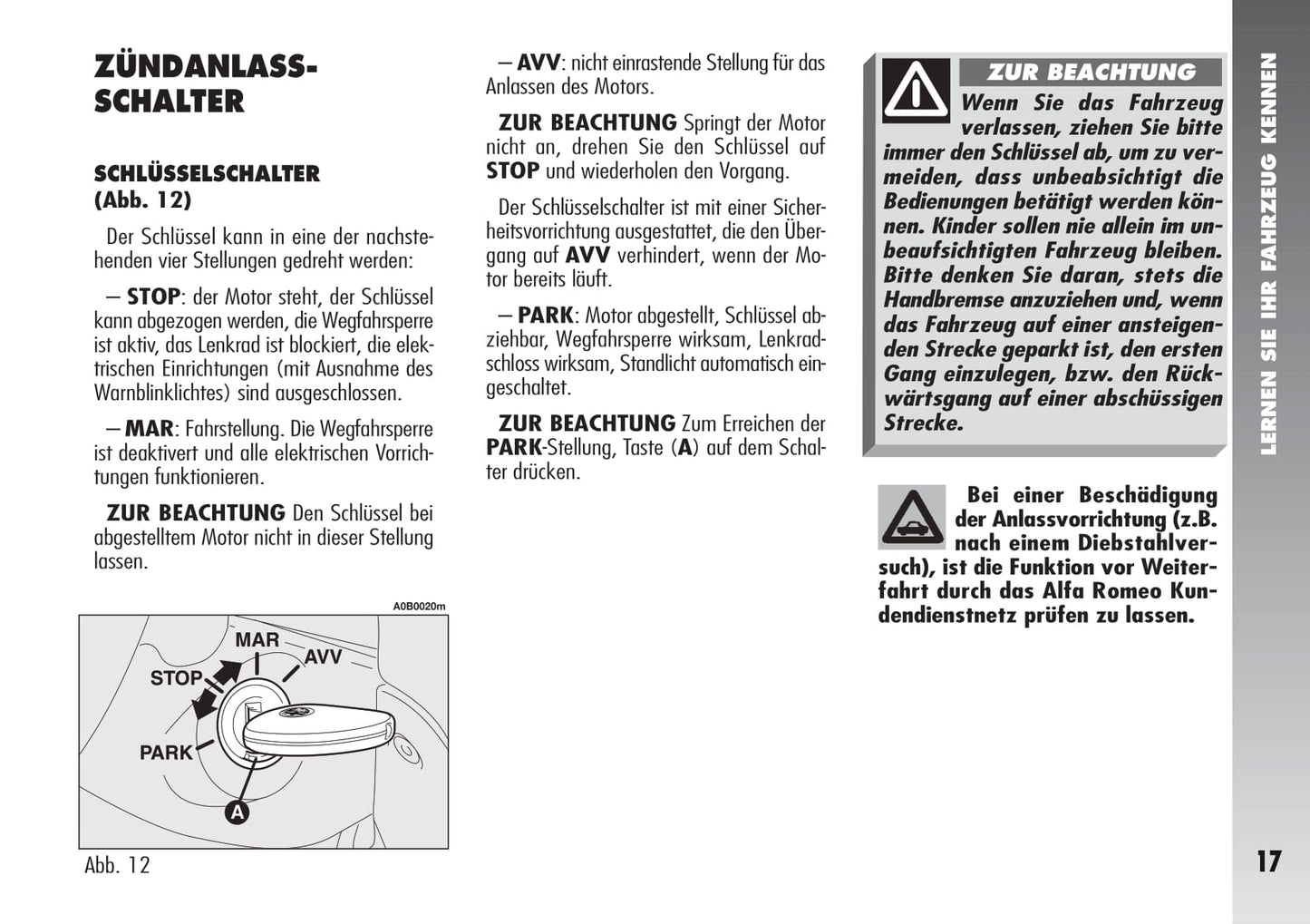 ZÜNDANLASS-SCHALTER

SCHLÜSSELSCHALTER (Abb. 12)

Der Schlüssel kann in eine der nachstehenden vier Stellungen gedreht werden:

– STOP: der Motor steht, der Schlüssel kann abgezogen werden, die Wegfahrsperre ist aktiv, das Lenkrad ist blockiert, die elektrischen Einrichtungen (mit Ausnahme des Warnblinklichtes) sind ausgeschlossen.

– MAR: Fahrstellung. Die Wegfahrsperre ist deaktivert und alle elektrischen Vorrichtungen funktionieren.

ZUR BEACHTUNG Den Schlüssel bei abgestelltem Motor nicht in dieser Stellung lassen.

A0B0020m

MAR
AVV
STOP
PARK
A

Abb. 12

– AVV: nicht einrastende Stellung für das Anlassen des Motors.

ZUR BEACHTUNG Springt der Motor nicht an, drehen Sie den Schlüssel auf STOP und wiederholen den Vorgang.

Der Schlüsselschalter ist mit einer Sicherheitsvorrichtung ausgestattet, die den Übergang auf AVV verhindert, wenn der Motor bereits läuft.

– PARK: Motor abgestellt, Schlüssel abziehbar, Wegfahrsperre wirksam, Lenkradschloss wirksam, Standlicht automatisch eingeschaltet.

ZUR BEACHTUNG Zum Erreichen der PARK-Stellung, Taste (A) auf dem Schalter drücken.

ZUR BEACHTUNG

Wenn Sie das Fahrzeug verlassen, ziehen Sie bitte immer den Schlüssel ab, um zu vermeiden, dass unbeabsichtigt die Bedienungen betätigt werden können. Kinder sollen nie allein im unbeaufsichtigten Fahrzeug bleiben. Bitte denken Sie daran, stets die Handbremse anzuziehen und, wenn das Fahrzeug auf einer ansteigenden Strecke geparkt ist, den ersten Gang einzulegen, bzw. den Rückwärtsgang auf einer abschüssigen Strecke.

Bei einer Beschädigung der Anlassvorrichtung (z.B. nach einem Diebstahlversuch), ist die Funktion vor Weiterfahrt durch das Alfa Romeo Kundendienstnetz prüfen zu lassen.

LERNEN SIE IHR FAHRZEUG KENNEN

17